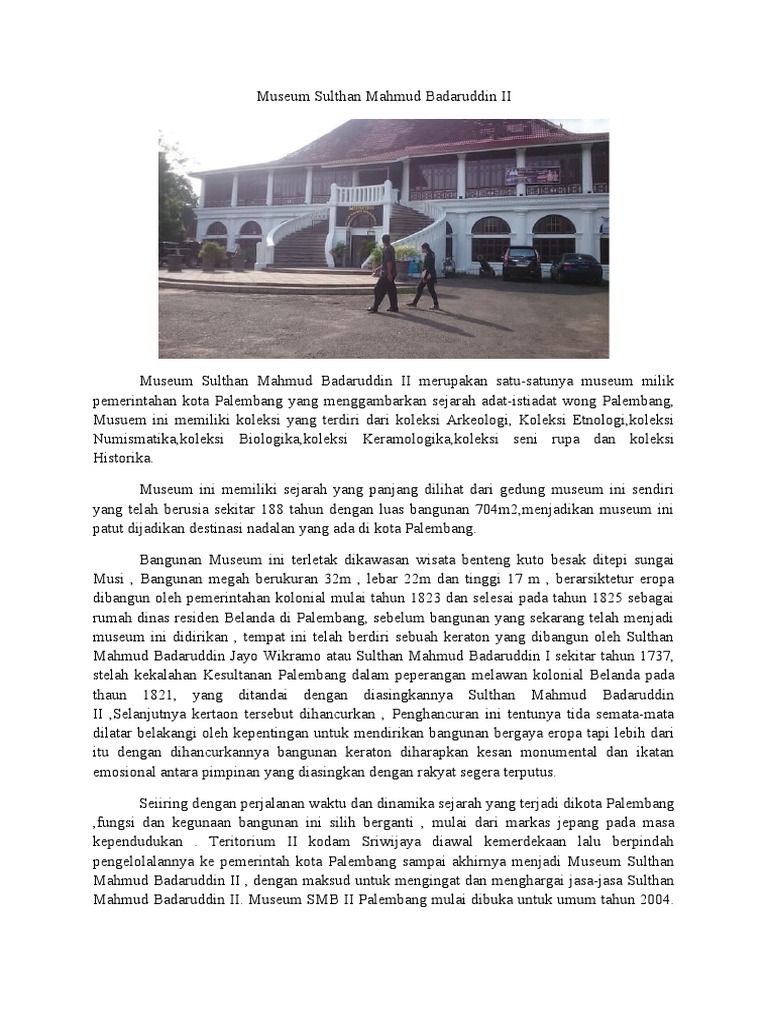 Museum Sulthan Mahmud Badaruddin II

Museum Sulthan Mahmud Badaruddin II merupakan satu-satunya museum milik pemerintahan kota Palembang yang menggambarkan sejarah adat-istiadat wong Palembang, Musuem ini memiliki koleksi yang terdiri dari koleksi Arkeologi, Koleksi Etnologi,koleksi Numismatika,koleksi Biologika,koleksi Keramologika,koleksi seni rupa dan koleksi Historika.

Museum ini memiliki sejarah yang panjang dilihat dari gedung museum ini sendiri yang telah berusia sekitar 188 tahun dengan luas bangunan 704m2,menjadikan museum ini patut dijadikan destinasi nadalan yang ada di kota Palembang.

Bangunan Museum ini terletak dikawasan wisata benteng kuto besak ditepi sungai Musi , Bangunan megah berukuran 32m , lebar 22m dan tinggi 17 m , berarsiktetur eropa dibangun oleh pemerintahan kolonial mulai tahun 1823 dan selesai pada tahun 1825 sebagai rumah dinas residen Belanda di Palembang, sebelum bangunan yang sekarang telah menjadi museum ini didirikan , tempat ini telah berdiri sebuah keraton yang dibangun oleh Sulthan Mahmud Badaruddin Jayo Wikramo atau Sulthan Mahmud Badaruddin I sekitar tahun 1737, stelah kekalahan Kesultanan Palembang dalam peperangan melawan kolonial Belanda pada thaun 1821, yang ditandai dengan diasingkannya Sulthan Mahmud Badaruddin II ,Selanjutnya kertaon tersebut dihancurkan , Penghancuran ini tentunya tida semata-mata dilatar belakangi oleh kepentingan untuk mendirikan bangunan bergaya eropa tapi lebih dari itu dengan dihancurkannya bangunan keraton diharapkan kesan monumental dan ikatan emosional antara pimpinan yang diasingkan dengan rakyat segera terputus.

Seiiring dengan perjalanan waktu dan dinamika sejarah yang terjadi dikota Palembang ,fungsi dan kegunaan bangunan ini silih berganti , mulai dari markas jepang pada masa kependudukan . Teritorium II kodam Sriwijaya diawal kemerdekaan lalu berpindah pengelolalannya ke pemerintah kota Palembang sampai akhirnya menjadi Museum Sulthan Mahmud Badaruddin II , dengan maksud untuk mengingat dan menghargai jasa-jasa Sulthan Mahmud Badaruddin II. Museum SMB II Palembang mulai dibuka untuk umum tahun 2004.